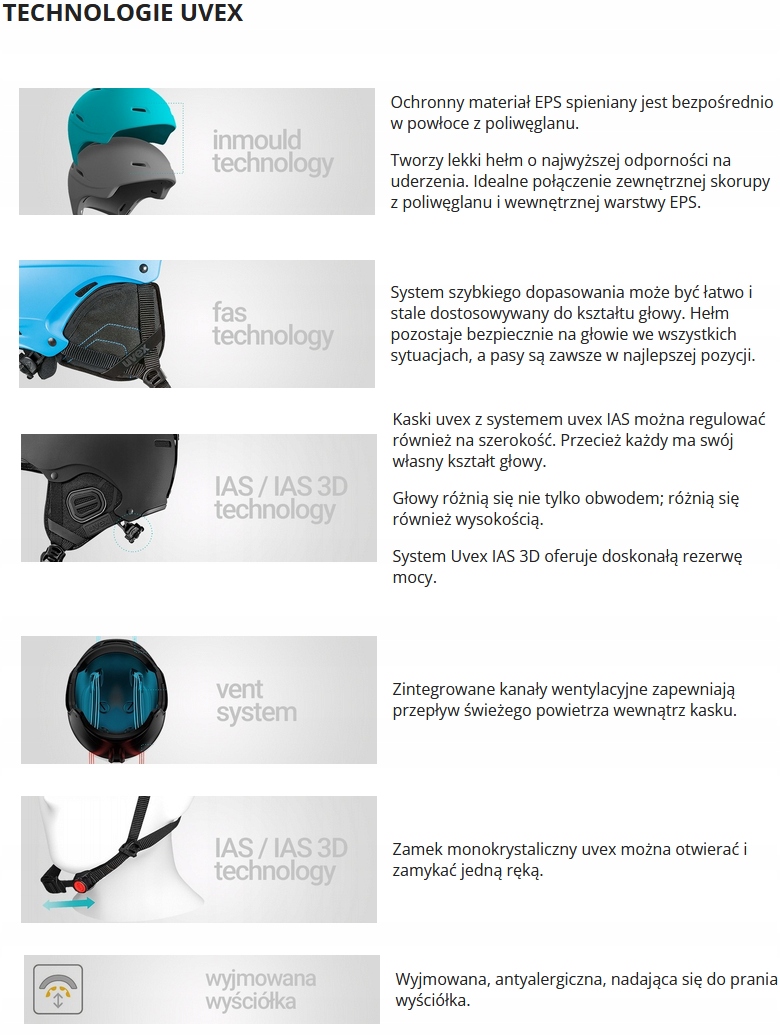 TECHNOLOGIE UVEX

inmould technology

Ochronny materiał EPS spieniany jest bezpośrednio w powłoce z poliwęglanu.

Tworzy lekki hełm o najwyższej odporności na uderzenia. Idealne połączenie zewnętrznej skorupy z poliwęglanu i wewnętrznej warstwy EPS.

fas technology

System szybkiego dopasowania może być łatwo i stale dostosowywany do kształtu głowy. Hełm pozostaje bezpiecznie na głowie we wszystkich sytuacjach, a pasy są zawsze w najlepszej pozycji.

IAS / IAS 3D technology

Kaski uvex z systemem uvex IAS można regulować również na szerokość. Przecież każdy ma swój własny kształt głowy.

Głowy różnią się nie tylko obwodem; różnią się również wysokością.

System Uvex IAS 3D oferuje doskonałą rezerwę mocy.

vent system

Zintegrowane kanały wentylacyjne zapewniają przepływ świeżego powietrza wewnątrz kasku.

IAS / IAS 3D technology

Zamek monokrystaliczny uvex można otwierać i zamykać jedną ręką.

wyjmowana wyściółka

Wyjmowana, antyalergiczna, nadająca się do prania wyściółka.